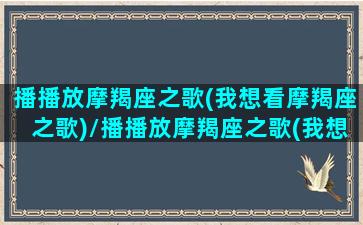 播播放摩羯座之歌(我想看摩羯座之歌)/播播放摩羯座之歌(我想